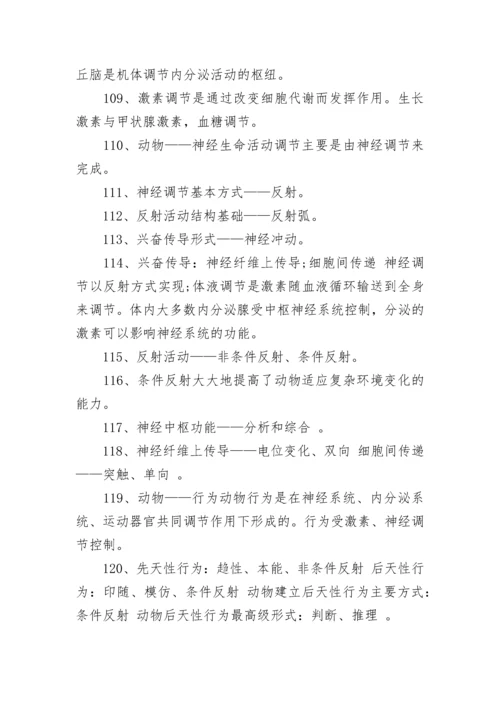 丘脑是机体调节内分泌活动的枢纽。

109、激素调节是通过改变细胞代谢而发挥作用。生长激素与甲状腺激素，血糖调节。

110、动物——神经生命活动调节主要是由神经调节来完成。

111、神经调节基本方式——反射。

112、反射活动结构基础——反射弧。

113、兴奋传导形式——神经冲动。

114、兴奋传导：神经纤维上传导;细胞间传递 神经调节以反射方式实现;体液调节是激素随血液循环输送到全身来调节。体内大多数内分泌腺受中枢神经系统控制，分泌的激素可以影响神经系统的功能。

115、反射活动——非条件反射、条件反射。

116、条件反射大大地提高了动物适应复杂环境变化的能力。

117、神经中枢功能——分析和综合 。

118、神经纤维上传导——电位变化、双向 细胞间传递——突触、单向 。

119、动物——行为动物行为是在神经系统、内分泌系统、运动器官共同调节作用下形成的。行为受激素、神经调节控制。

120、先天性行为：趋性、本能、非条件反射 后天性行为：印随、模仿、条件反射 动物建立后天性行为主要方式：条件反射 动物后天性行为最高级形式：判断、推理 。